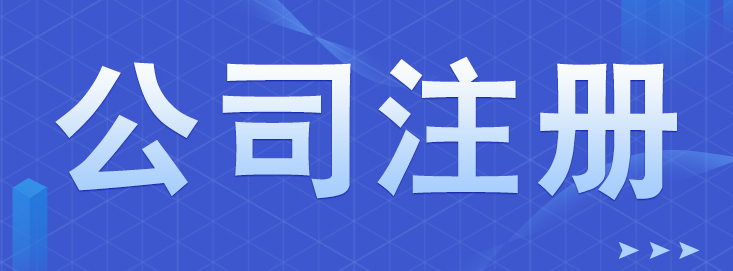 公司注册